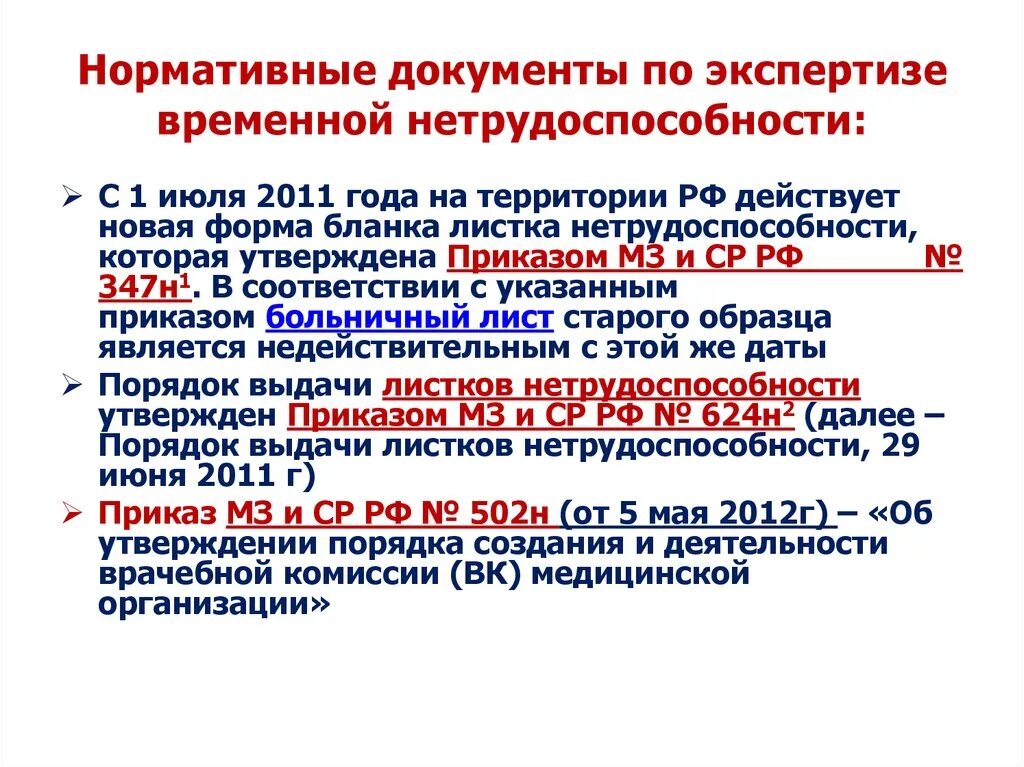 Нормативные документы по экспертизе временной нетрудоспособности:

➢ С 1 июля 2011 года на территории РФ действует новая форма бланка листка нетрудоспособности, которая утверждена Приказом МЗ и СР РФ № 347н$^1$. В соответствии с указанным приказом больничный лист старого образца является недействительным с этой же даты

➢ Порядок выдачи листков нетрудоспособности утвержден Приказом МЗ и СР РФ № 624н$^2$ (далее – Порядок выдачи листков нетрудоспособности, 29 июня 2011 г)

➢ Приказ МЗ и СР РФ № 502н (от 5 мая 2012г) – «Об утверждении порядка создания и деятельности врачебной комиссии (ВК) медицинской организации»